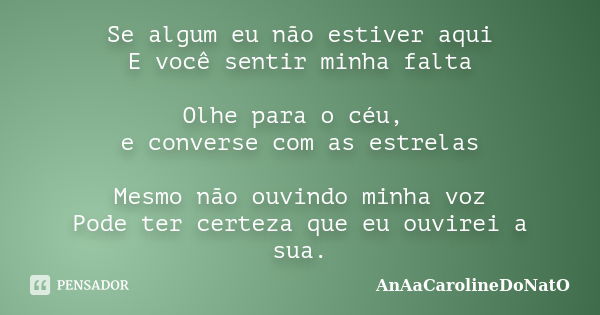 Se algum eu não estiver aqui
E você sentir minha falta

Olhe para o céu,
e converse com as estrelas

Mesmo não ouvindo minha voz
Pode ter certeza que eu ouvirei a sua.

PENSADOR

AnAaCarolineDoNatO